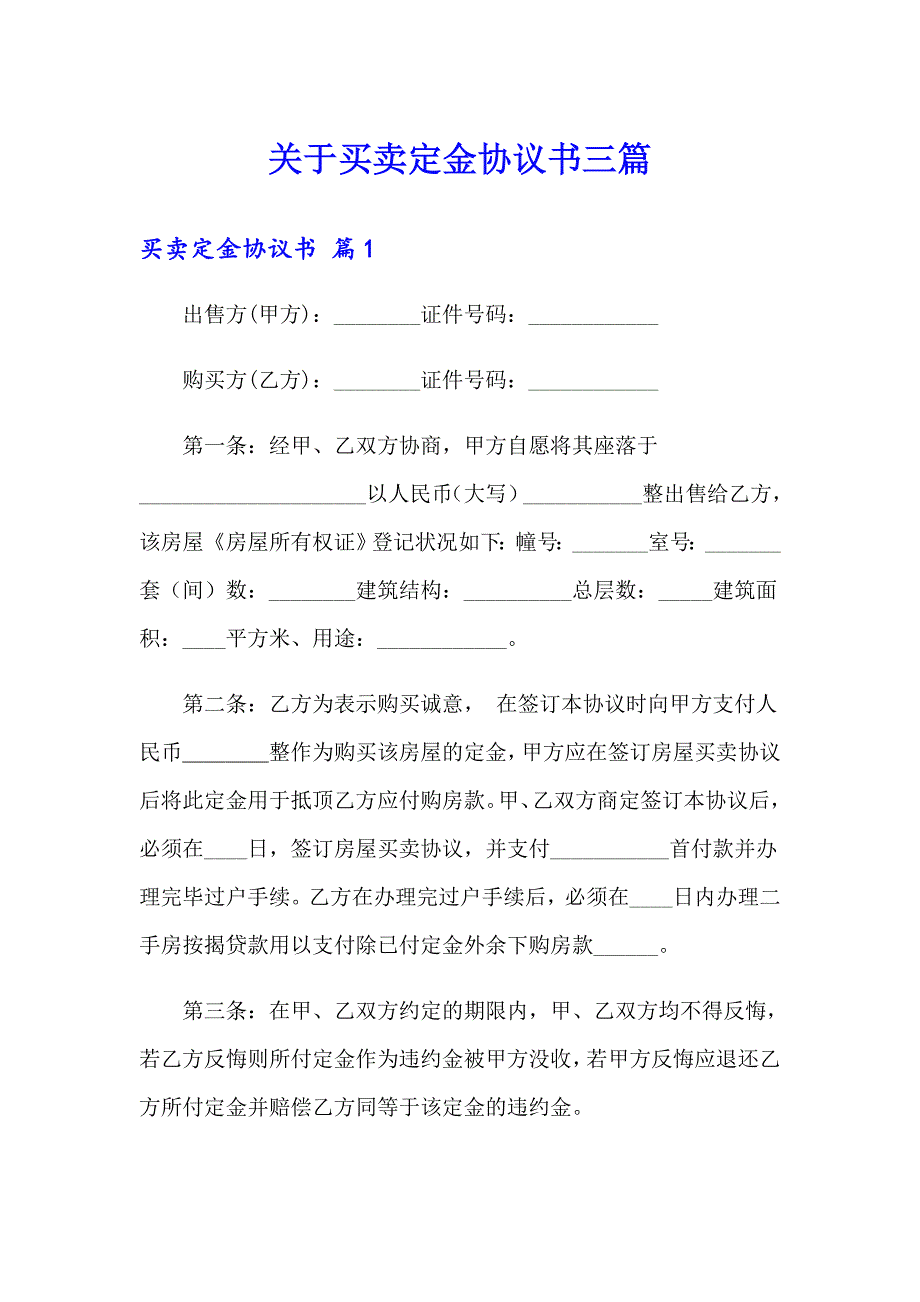 关于买卖定金协议书三篇

买卖定金协议书 篇1

出售方(甲方)：________证件号码：____________

购买方(乙方)：________证件号码：____________

第一条：经甲、乙双方协商，甲方自愿将其座落于_____________________以人民币(大写)___________整出售给乙方，该房屋《房屋所有权证》登记状况如下: 幢号: _______室号: _______套（间）数：________建筑结构：__________总层数：_____建筑面积：____平方米、用途：____________。

第二条：乙方为表示购买诚意， 在签订本协议时向甲方支付人民币________整作为购买该房屋的定金，甲方应在签订房屋买卖协议后将此定金用于抵顶乙方应付购房款。甲、乙双方商定签订本协议后，必须在____日，签订房屋买卖协议，并支付___________首付款并办理完毕过户手续。乙方在办理完过户手续后，必须在____日内办理二手房按揭贷款用以支付除已付定金外余下购房款______。

第三条：在甲、乙双方约定的期限内，甲、乙双方均不得反悔，若乙方反悔则所付定金作为违约金被甲方没收，若甲方反悔应退还乙方所付定金并赔偿乙方同等于该定金的违约金。